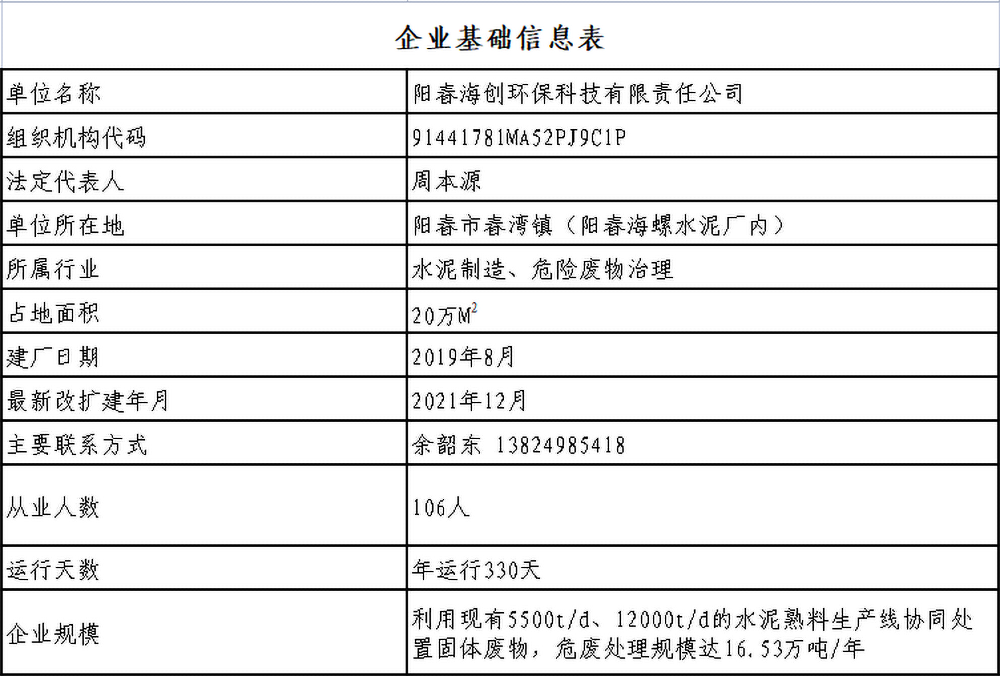 企业基础信息表

| 单位名称 | 阳春海创环保科技有限责任公司 |
|---|---|
| 组织机构代码 | 91441781MA52PJ9C1P |
| 法定代表人 | 周本源 |
| 单位所在地 | 阳春市春湾镇（阳春海螺水泥厂内） |
| 所属行业 | 水泥制造、危险废物治理 |
| 占地面积 | 20万$M^2$ |
| 建厂日期 | 2019年8月 |
| 最新改扩建年月 | 2021年12月 |
| 主要联系方式 | 余韶东 13824985418 |
| 从业人数 | 106人 |
| 运行天数 | 年运行330天 |
| 企业规模 | 利用现有5500t/d、12000t/d的水泥熟料生产线协同处置固体废物，危废处理规模达16.53万吨/年 |